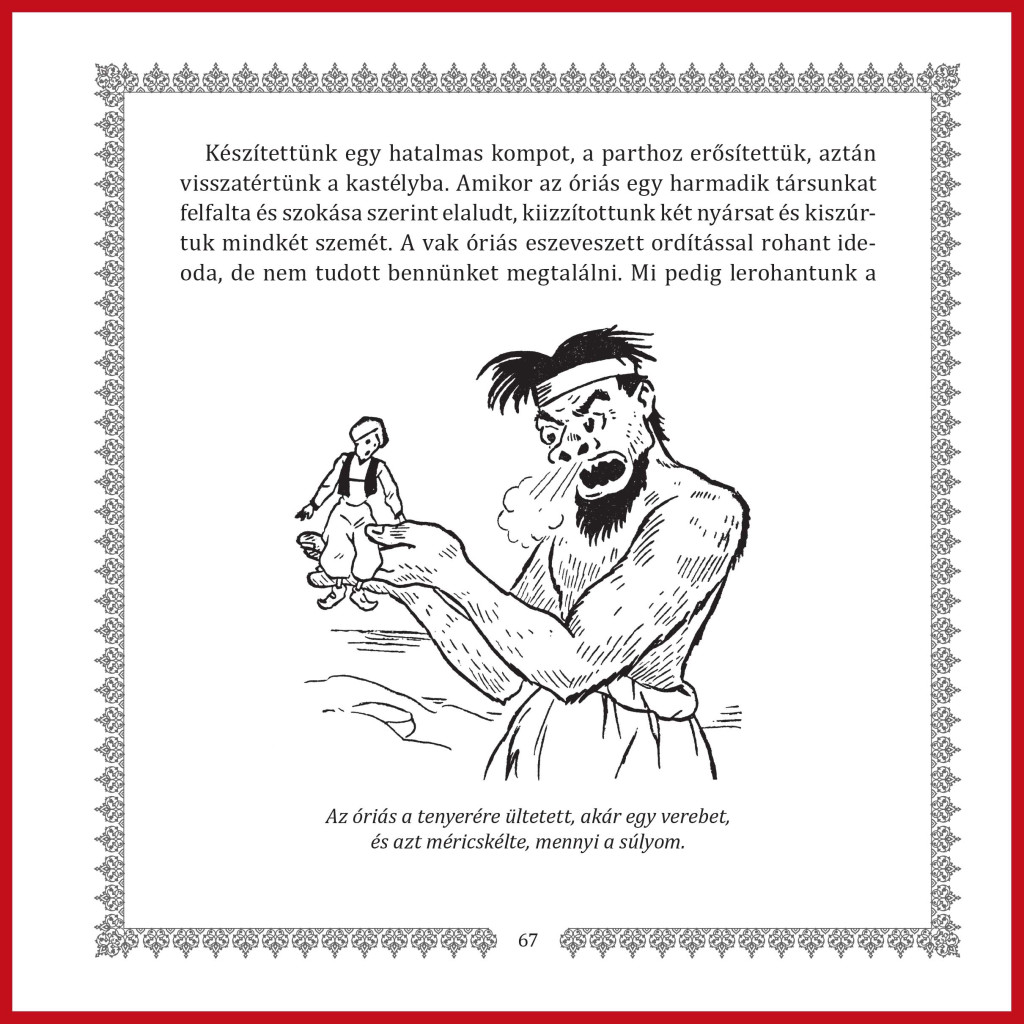 Készítettünk egy hatalmas kompot, a parthoz erősítettük, aztán visszatértünk a kastélyba. Amikor az óriás egy harmadik társunkat felfalta és szokása szerint elaludt, kiizzítottunk két nyársat és kiszúrtuk mindkét szemét. A vak óriás eszeveszett ordítással rohant ideoda, de nem tudott bennünket megtalálni. Mi pedig lerohantunk a

Az óriás a tenyerére ültetett, akár egy verebet,
és azt méricskélte, mennyi a súlyom.

67